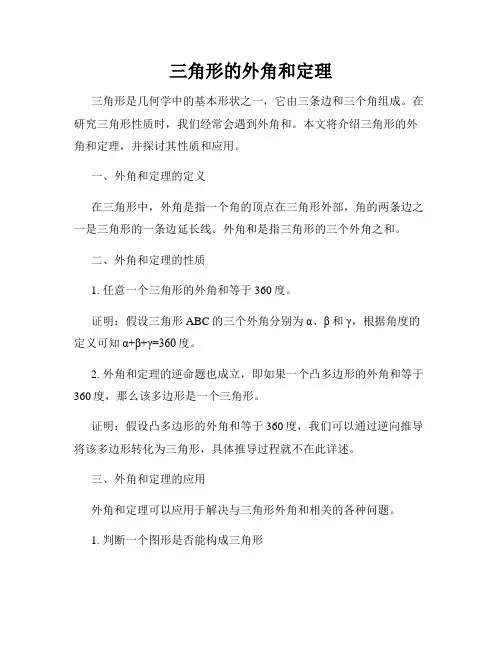 三角形的外角和定理

三角形是几何学中的基本形状之一，它由三条边和三个角组成。在研究三角形性质时，我们经常会遇到外角和。本文将介绍三角形的外角和定理，并探讨其性质和应用。

一、外角和定理的定义

在三角形中，外角是指一个角的顶点在三角形外部，角的两条边之一是三角形的一条边延长线。外角和是指三角形的三个外角之和。

二、外角和定理的性质

1. 任意一个三角形的外角和等于 360 度。

证明：假设三角形 ABC 的三个外角分别为 α、β 和 γ，根据角度的定义可知 α+β+γ=360 度。

2. 外角和定理的逆命题也成立，即如果一个凸多边形的外角和等于 360 度，那么该多边形是一个三角形。

证明：假设凸多边形的外角和等于 360 度，我们可以通过逆向推导将该多边形转化为三角形，具体推导过程就不在此详述。

三、外角和定理的应用

外角和定理可以应用于解决与三角形外角和相关的各种问题。

1. 判断一个图形是否能构成三角形